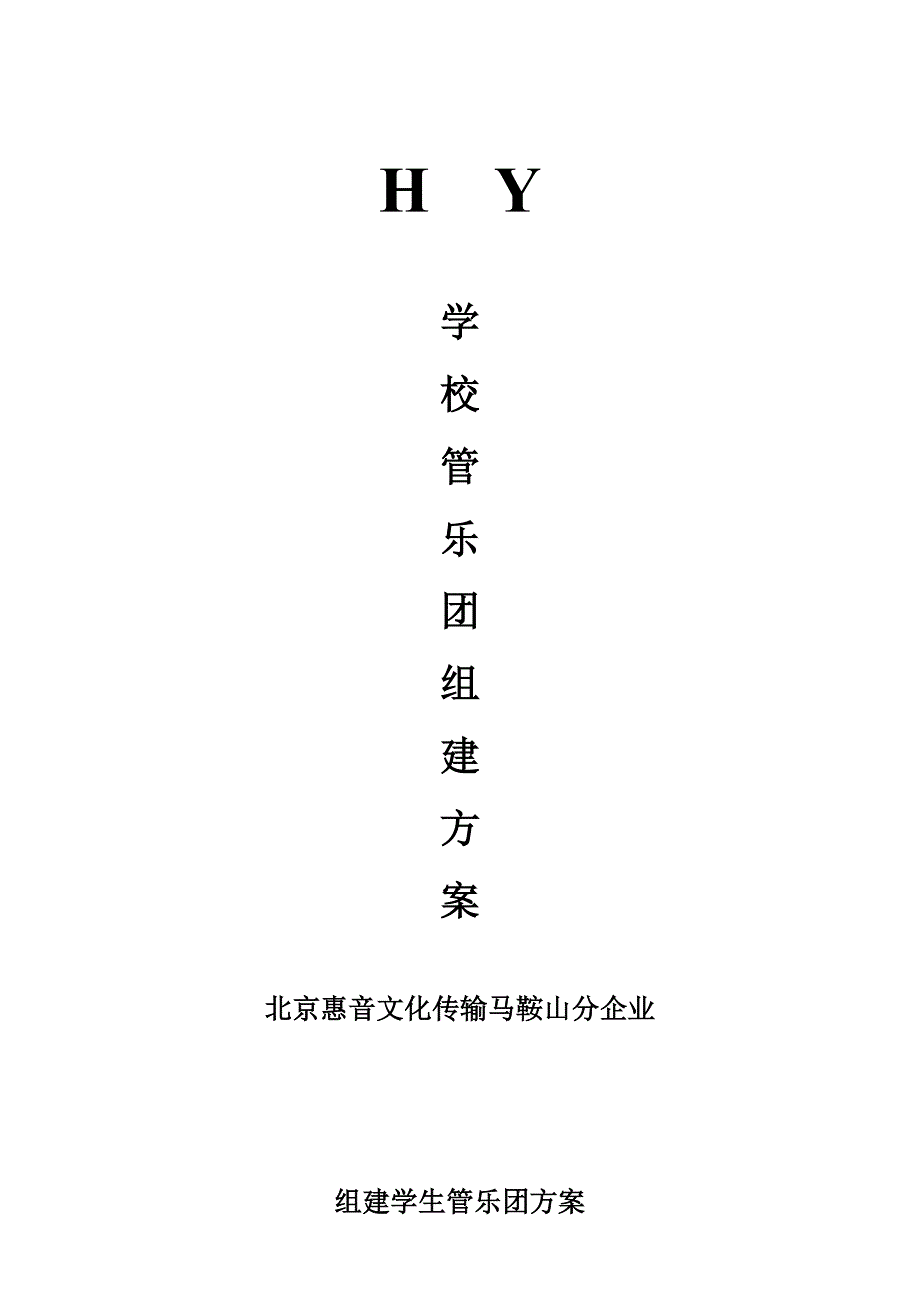 H Y

学
校
管
乐
团
组
建
方
案

北京惠音文化传输马鞍山分企业

组建学生管乐团方案